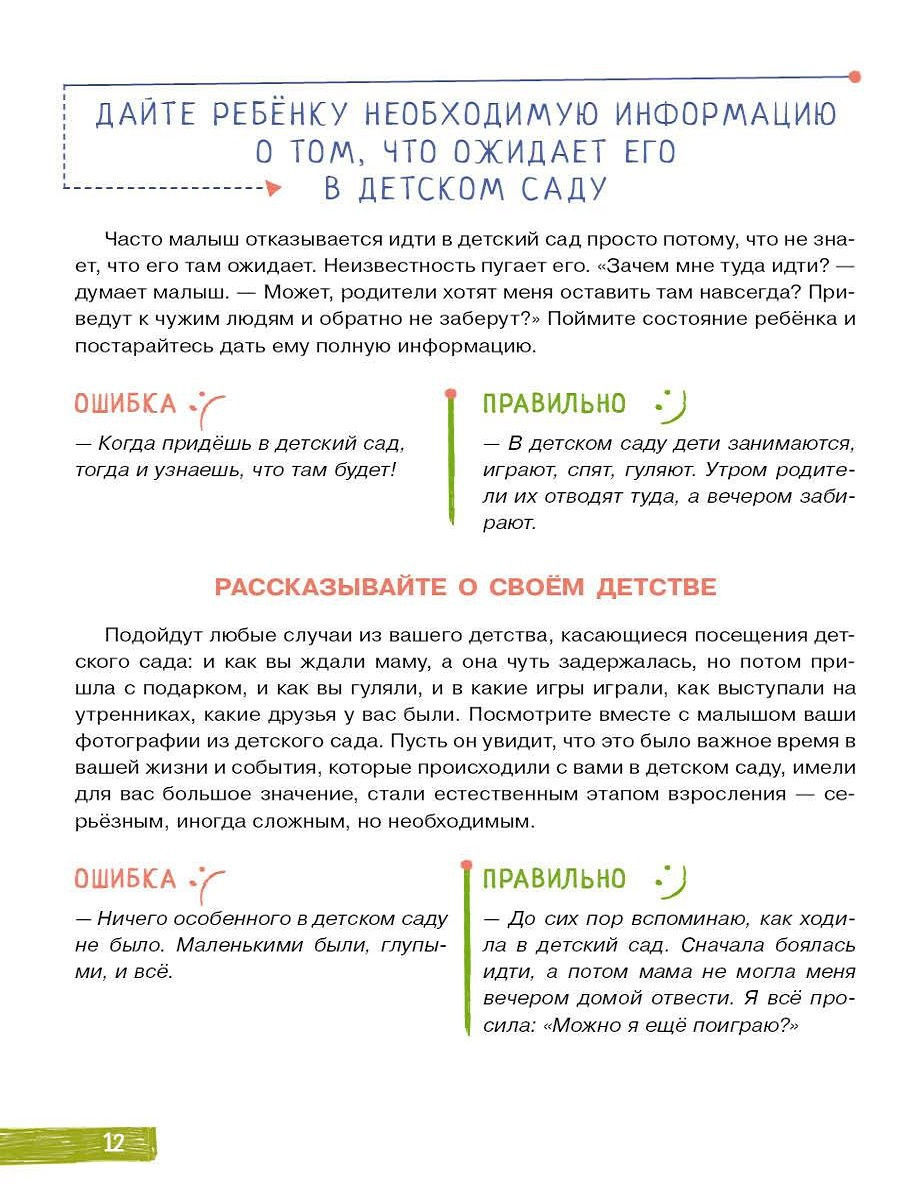 ДАЙТЕ РЕБЁНКУ НЕОБХОДИМУЮ ИНФОРМАЦИЮ О ТОМ, ЧТО ОЖИДАЕТ ЕГО В ДЕТСКОМ САДУ

Часто малыш отказывается идти в детский сад просто потому, что не знает, что его там ожидает. Неизвестность пугает его. «Зачем мне туда идти? — думает малыш. — Может, родители хотят меня оставить там навсегда? Приведут к чужим людям и обратно не заберут?» Поймите состояние ребёнка и постарайтесь дать ему полную информацию.

ОШИБКА

— Когда придёшь в детский сад, тогда и узнаешь, что там будет!

ПРАВИЛЬНО

— В детском саду дети занимаются, играют, спят, гуляют. Утром родители их отводят туда, а вечером забирают.

РАССКАЗЫВАЙТЕ О СВОЁМ ДЕТСТВЕ

Подойдут любые случаи из вашего детства, касающиеся посещения детского сада: и как вы ждали маму, а она чуть задержалась, но потом пришла с подарком, и как вы гуляли, и в какие игры играли, как выступали на утренниках, какие друзья у вас были. Посмотрите вместе с малышом ваши фотографии из детского сада. Пусть он увидит, что это было важное время в вашей жизни и события, которые происходили с вами в детском саду, имели для вас большое значение, стали естественным этапом взросления — серьёзным, иногда сложным, но необходимым.

ОШИБКА

— Ничего особенного в детском саду не было. Маленькими были, глупыми, и всё.

ПРАВИЛЬНО

— До сих пор вспоминаю, как ходила в детский сад. Сначала боялась идти, а потом мама не могла меня вечером домой отвести. Я всё просила: «Можно я ещё поиграю?»

12